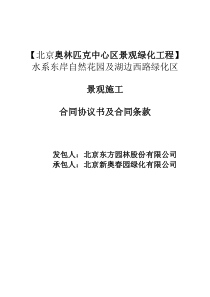 【北京奥林匹克中心区景观绿化工程】
水系东岸自然花园及湖边西路绿化区

景观施工

合同协议书及合同条款

发包人：北京东方园林股份有限公司
承包人：北京新奥春园绿化有限公司